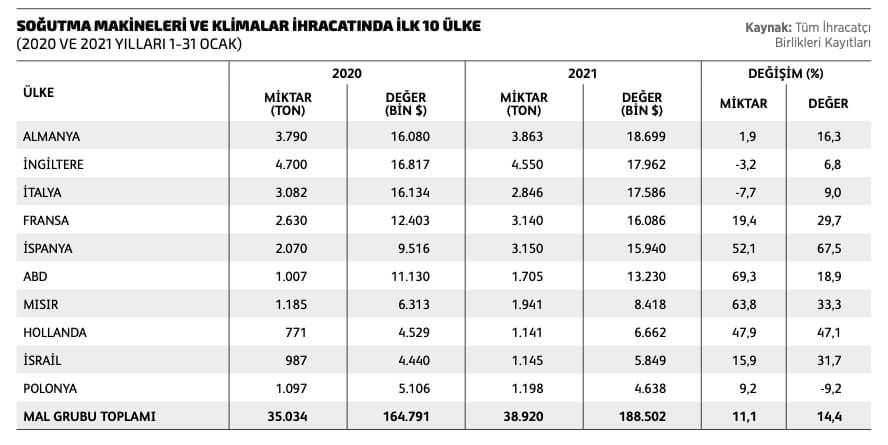 SOĞUTMA MAKİNELERİ VE KLİMALAR İHRACATINDA İLK 10 ÜLKE
(2020 VE 2021 YILLARI 1-31 OCAK)

Kaynak: Tüm İhracatçı Birlikleri Kayıtları

| ÜLKE | 2020 MİKTAR (TON) | 2020 DEĞER (BİN $) | 2021 MİKTAR (TON) | 2021 DEĞER (BİN $) | DEĞİŞİM (%) MİKTAR | DEĞİŞİM (%) DEĞER |
|---|---|---|---|---|---|---|
| ALMANYA | 3.790 | 16.080 | 3.863 | 18.699 | 1,9 | 16,3 |
| İNGİLTERE | 4.700 | 16.817 | 4.550 | 17.962 | -3,2 | 6,8 |
| İTALYA | 3.082 | 16.134 | 2.846 | 17.586 | -7,7 | 9,0 |
| FRANSA | 2.630 | 12.403 | 3.140 | 16.086 | 19,4 | 29,7 |
| İSPANYA | 2.070 | 9.516 | 3.150 | 15.940 | 52,1 | 67,5 |
| ABD | 1.007 | 11.130 | 1.705 | 13.230 | 69,3 | 18,9 |
| MISIR | 1.185 | 6.313 | 1.941 | 8.418 | 63,8 | 33,3 |
| HOLLANDA | 771 | 4.529 | 1.141 | 6.662 | 47,9 | 47,1 |
| İSRAİL | 987 | 4.440 | 1.145 | 5.849 | 15,9 | 31,7 |
| POLONYA | 1.097 | 5.106 | 1.198 | 4.638 | 9,2 | -9,2 |
| MAL GRUBU TOPLAMI | 35.034 | 164.791 | 38.920 | 188.502 | 11,1 | 14,4 |